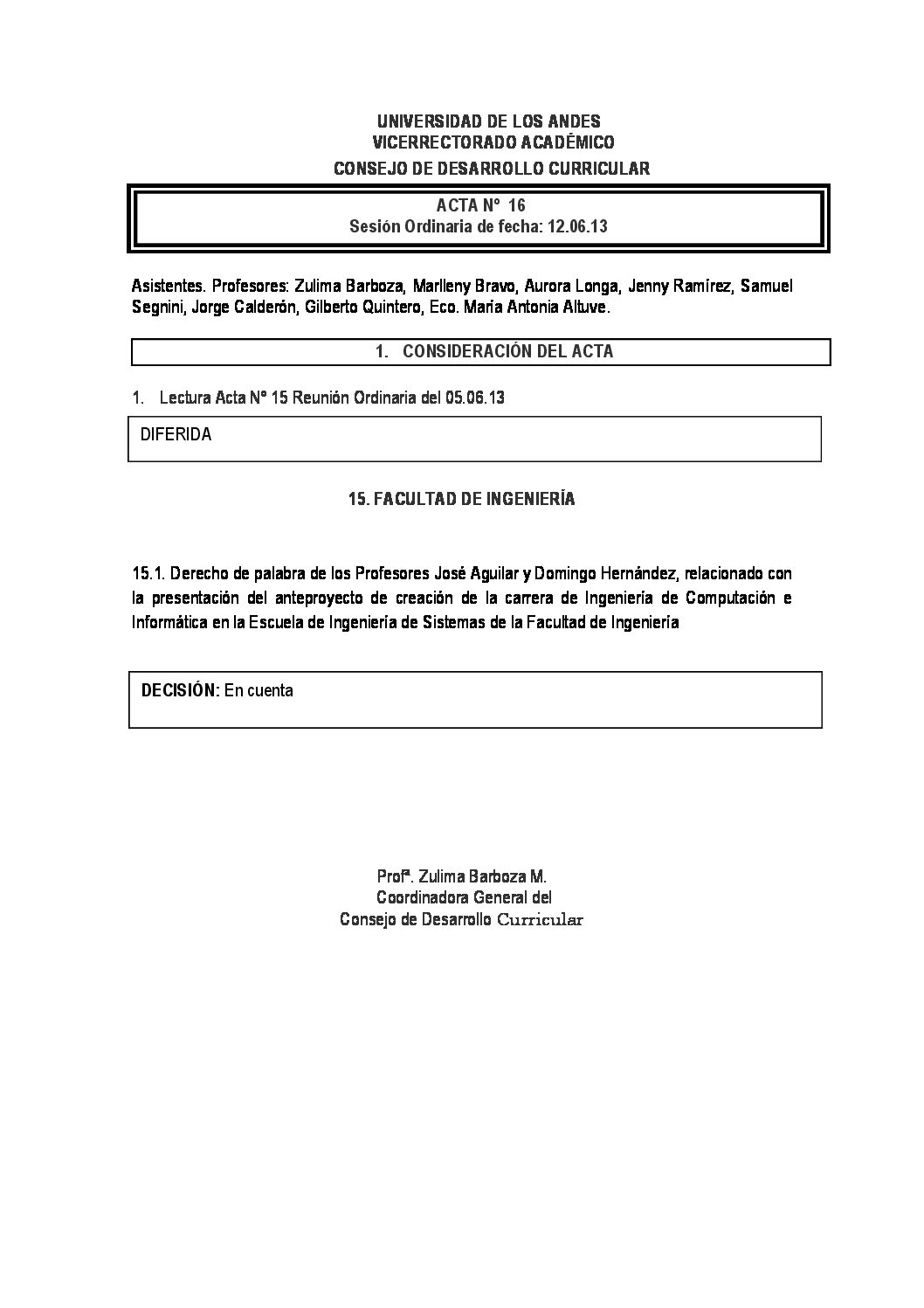 UNIVERSIDAD DE LOS ANDES
VICERRECTORADO ACADÉMICO
CONSEJO DE DESARROLLO CURRICULAR

ACTA N° 16
Sesión Ordinaria de fecha: 12.06.13

Asistentes. Profesores: Zulima Barboza, Marlleny Bravo, Aurora Longa, Jenny Ramírez, Samuel Segnini, Jorge Calderón, Gilberto Quintero, Eco. María Antonia Altuve.

1. CONSIDERACIÓN DEL ACTA

1. Lectura Acta N° 15 Reunión Ordinaria del 05.06.13

DIFERIDA

15. FACULTAD DE INGENIERÍA

15.1. Derecho de palabra de los Profesores José Aguilar y Domingo Hernández, relacionado con la presentación del anteproyecto de creación de la carrera de Ingeniería de Computación e Informática en la Escuela de Ingeniería de Sistemas de la Facultad de Ingeniería

DECISIÓN: En cuenta

Profª. Zulima Barboza M.
Coordinadora General del
Consejo de Desarrollo Curricular